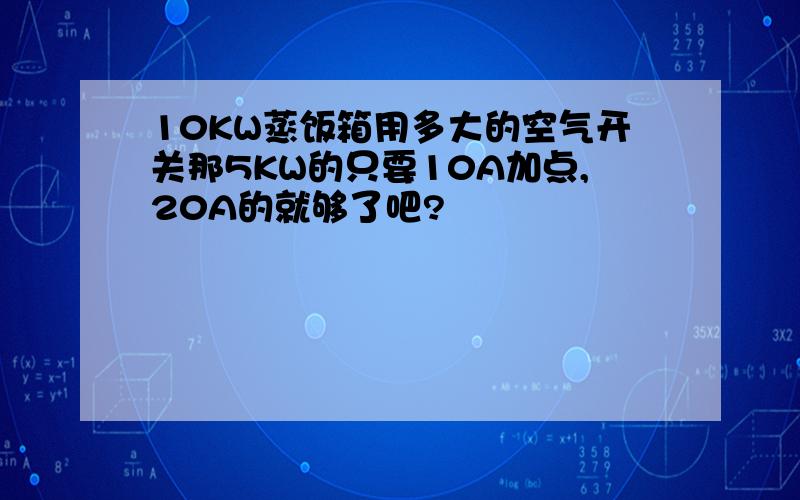 10KW蒸饭箱用多大的空气开关那5KW的只要10A加点,20A的就够了吧?